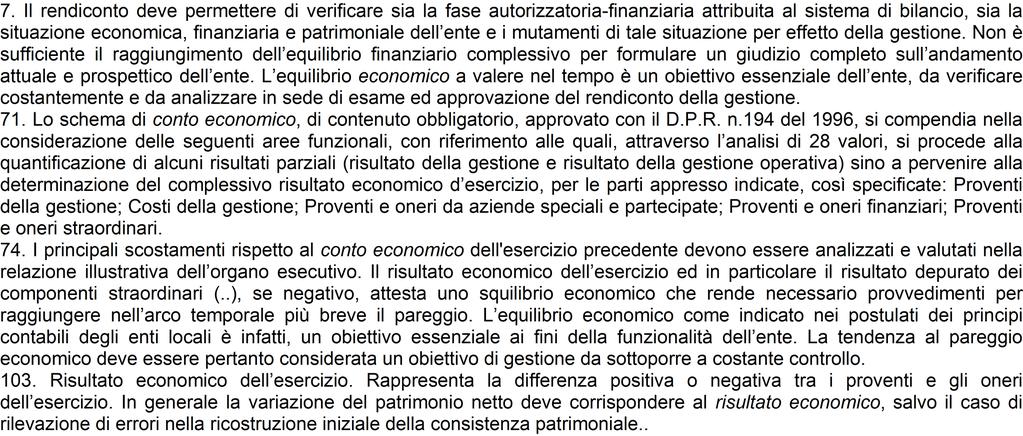 7. Il rendiconto deve permettere di verificare sia la fase autorizzatoria-finanziaria attribuita al sistema di bilancio, sia la situazione economica, finanziaria e patrimoniale dell'ente e i mutamenti di tale situazione per effetto della gestione. Non è sufficiente il raggiungimento dell'equilibrio finanziario complessivo per formulare un giudizio completo sull'andamento attuale e prospettico dell'ente. L'equilibrio economico a valere nel tempo è un obiettivo essenziale dell'ente, da verificare costantemente e da analizzare in sede di esame ed approvazione del rendiconto della gestione.
71. Lo schema di conto economico, di contenuto obbligatorio, approvato con il D.P.R. n.194 del 1996, si compendia nella considerazione delle seguenti aree funzionali, con riferimento alle quali, attraverso l'analisi di 28 valori, si procede alla quantificazione di alcuni risultati parziali (risultato della gestione e risultato della gestione operativa) sino a pervenire alla determinazione del complessivo risultato economico d'esercizio, per le parti appresso indicate, così specificate: Proventi della gestione; Costi della gestione; Proventi e oneri da aziende speciali e partecipate; Proventi e oneri finanziari; Proventi e oneri straordinari.
74. I principali scostamenti rispetto al conto economico dell'esercizio precedente devono essere analizzati e valutati nella relazione illustrativa dell'organo esecutivo. Il risultato economico dell'esercizio ed in particolare il risultato depurato dei componenti straordinari (..), se negativo, attesta uno squilibrio economico che rende necessario provvedimenti per raggiungere nell'arco temporale più breve il pareggio. L'equilibrio economico come indicato nei postulati dei principi contabili degli enti locali è infatti, un obiettivo essenziale ai fini della funzionalità dell'ente. La tendenza al pareggio economico deve essere pertanto considerata un obiettivo di gestione da sottoporre a costante controllo.
103. Risultato economico dell'esercizio. Rappresenta la differenza positiva o negativa tra i proventi e gli oneri dell'esercizio. In generale la variazione del patrimonio netto deve corrispondere al risultato economico, salvo il caso di rilevazione di errori nella ricostruzione iniziale della consistenza patrimoniale..